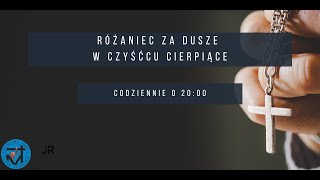 RÓŻANIEC ZA DUSZE
W CZYŚĆCU CIERPIĄCE

CODZIENNIE O 20:00

JR